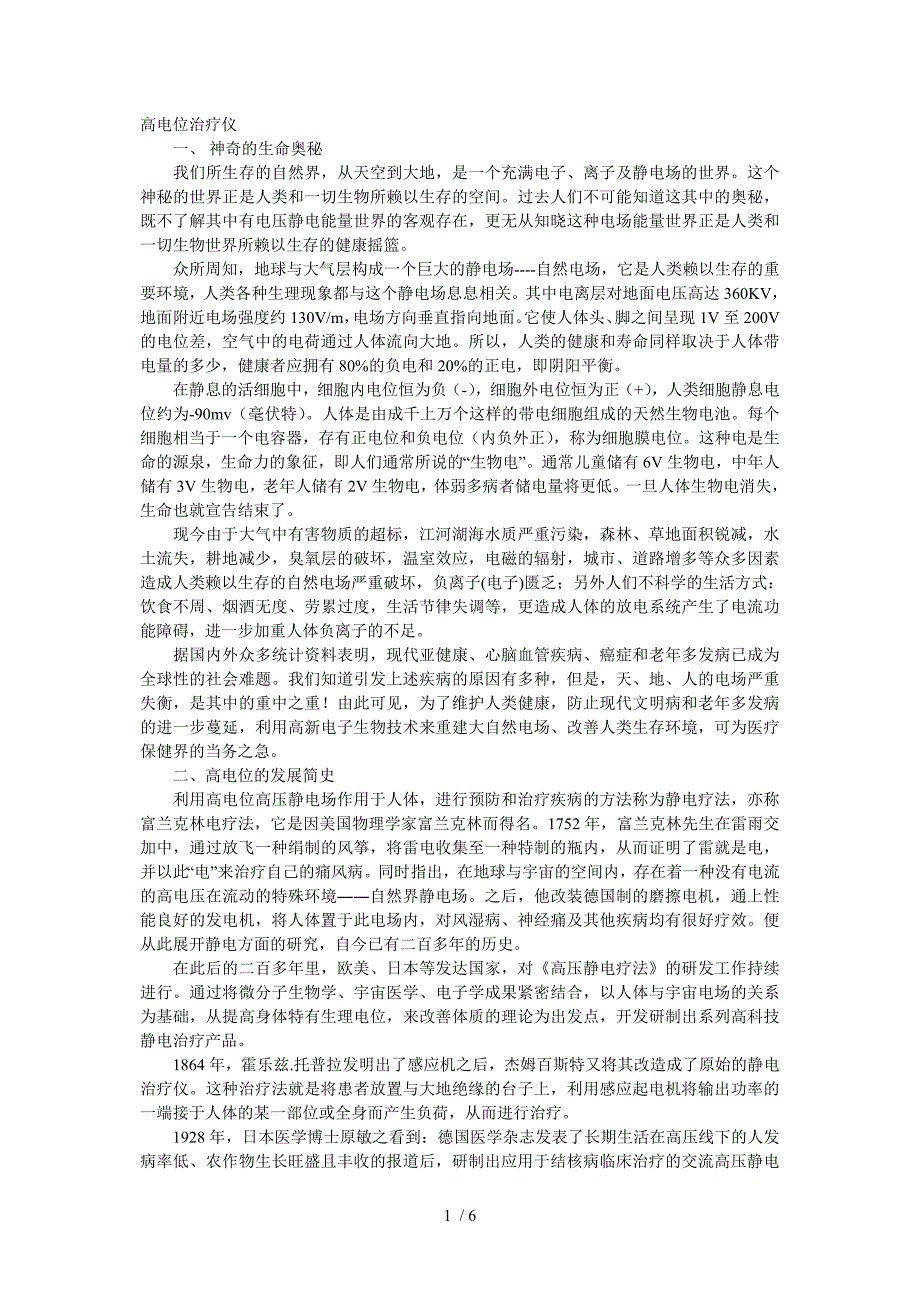 高电位治疗仪

一、 神奇的生命奥秘

我们所生存的自然界，从天空到大地，是一个充满电子、离子及静电场的世界。这个神秘的世界正是人类和一切生物所赖以生存的空间。过去人们不可能知道这其中的奥秘，既不了解其中有电压静电能量世界的客观存在，更无从知晓这种电场能量世界正是人类和一切生物世界所赖以生存的健康摇篮。

众所周知，地球与大气层构成一个巨大的静电场----自然电场，它是人类赖以生存的重要环境，人类各种生理现象都与这个静电场息息相关。其中电离层对地面电压高达 360KV，地面附近电场强度约 130V/m，电场方向垂直指向地面。它使人体头、脚之间呈现 1V 至 200V 的电位差，空气中的电荷通过人体流向大地。所以，人类的健康和寿命同样取决于人体带电量的多少，健康者应拥有 80%的负电和 20%的正电，即阴阳平衡。

在静息的活细胞中，细胞内电位恒为负（-），细胞外电位恒为正（+），人类细胞静息电位约为-90mv（毫伏特）。人体是由成千上万个这样的带电细胞组成的天然生物电池。每个细胞相当于一个电容器，存有正电位和负电位（内负外正），称为细胞膜电位。这种电是生命的源泉，生命力的象征，即人们通常所说的“生物电”。通常儿童储有 6V 生物电，中年人储有 3V 生物电，老年人储有 2V 生物电，体弱多病者储电量将更低。一旦人体生物电消失，生命也就宣告结束了。

现今由于大气中有害物质的超标，江河湖海水质严重污染，森林、草地面积锐减，水土流失，耕地减少，臭氧层的破坏，温室效应，电磁的辐射，城市、道路增多等众多因素造成人类赖以生存的自然电场严重破坏，负离子(电子)匮乏；另外人们不科学的生活方式：饮食不周、烟酒无度、劳累过度，生活节律失调等，更造成人体的放电系统产生了电流功能障碍，进一步加重人体负离子的不足。

据国内外众多统计资料表明，现代亚健康、心脑血管疾病、癌症和老年多发病已成为全球性的社会难题。我们知道引发上述疾病的原因有多种，但是，天、地、人的电场严重失衡，是其中的重中之重！由此可见，为了维护人类健康，防止现代文明病和老年多发病的进一步蔓延，利用高新电子生物技术来重建大自然电场、改善人类生存环境，可为医疗保健界的当务之急。

二、高电位的发展简史

利用高电位高压静电场作用于人体，进行预防和治疗疾病的方法称为静电疗法，亦称富兰克林电疗法，它是因美国物理学家富兰克林而得名。1752 年，富兰克林先生在雷雨交加中，通过放飞一种绢制的风筝，将雷电收集至一种特制的瓶内，从而证明了雷就是电，并以此“电”来治疗自己的痛风病。同时指出，在地球与宇宙的空间内，存在着一种没有电流的高电压在流动的特殊环境——自然界静电场。之后，他改装德国制的磨擦电机，通上性能良好的发电机，将人体置于此电场内，对风湿病、神经痛及其他疾病均有很好疗效。便从此展开静电方面的研究，自今已有二百多年的历史。

在此后的二百多年里，欧美、日本等发达国家，对《高压静电疗法》的研发工作持续进行。通过将微分子生物学、宇宙医学、电子学成果紧密结合，以人体与宇宙电场的关系为基础，从提高身体特有生理电位，来改善体质的理论为出发点，开发研制出系列高科技静电治疗产品。

1864 年，霍乐兹.托普拉发明出了感应机之后，杰姆百斯特又将其改造成了原始的静电治疗仪。这种治疗法就是将患者放置与大地绝缘的台子上，利用感应起电机将输出功率的一端接于人体的某一部位或全身而产生负荷，从而进行治疗。

1928 年，日本医学博士原敏之看到：德国医学杂志发表了长期生活在高压线下的人发病率低、农作物生长旺盛且丰收的报道后，研制出应用于结核病临床治疗的交流高压静电

1 / 6